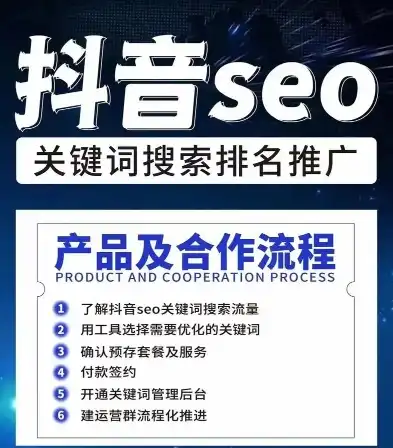 抖音seo

关键词搜索排名推广

产品及合作流程
PRODUCT AND COOPERATION PROCESS

1 了解抖音seo关键词搜索流量
2 用工具选择需要优化的关键词
3 确认预存套餐及服务
4 付款签约
5 开通关键词管理后台
6 建运营群流程化推进